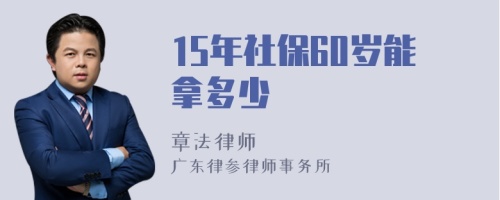 15年社保60岁能拿多少

章法律师
广东律参律师事务所